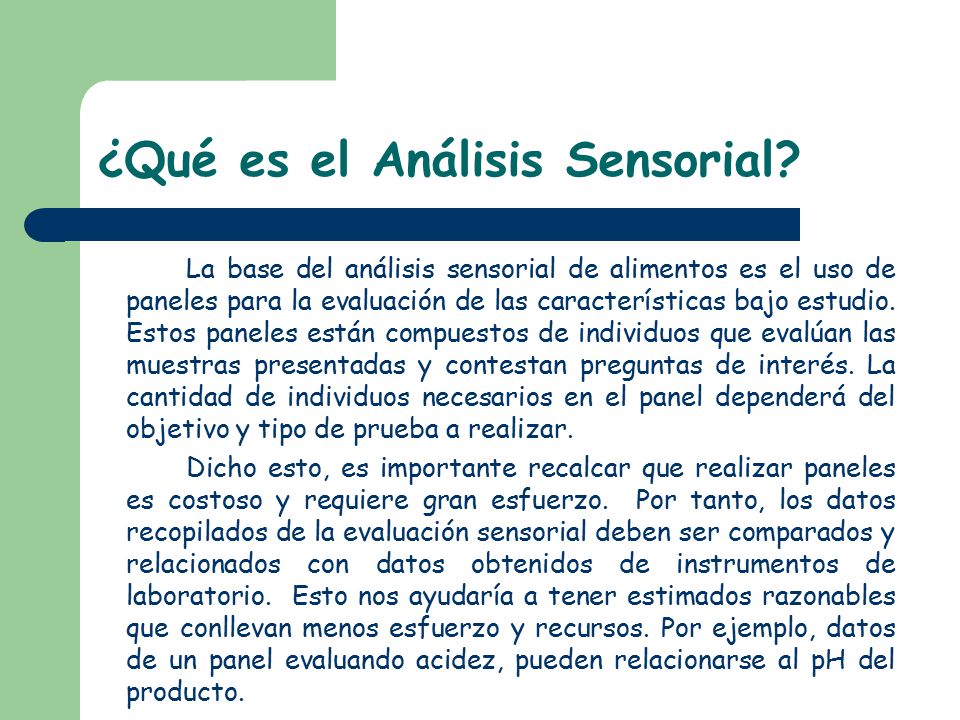 ¿Qué es el Análisis Sensorial?

La base del análisis sensorial de alimentos es el uso de paneles para la evaluación de las características bajo estudio. Estos paneles están compuestos de individuos que evalúan las muestras presentadas y contestan preguntas de interés. La cantidad de individuos necesarios en el panel dependerá del objetivo y tipo de prueba a realizar.

Dicho esto, es importante recalcar que realizar paneles es costoso y requiere gran esfuerzo. Por tanto, los datos recopilados de la evaluación sensorial deben ser comparados y relacionados con datos obtenidos de instrumentos de laboratorio. Esto nos ayudaría a tener estimados razonables que conllevan menos esfuerzo y recursos. Por ejemplo, datos de un panel evaluando acidez, pueden relacionarse al pH del producto.